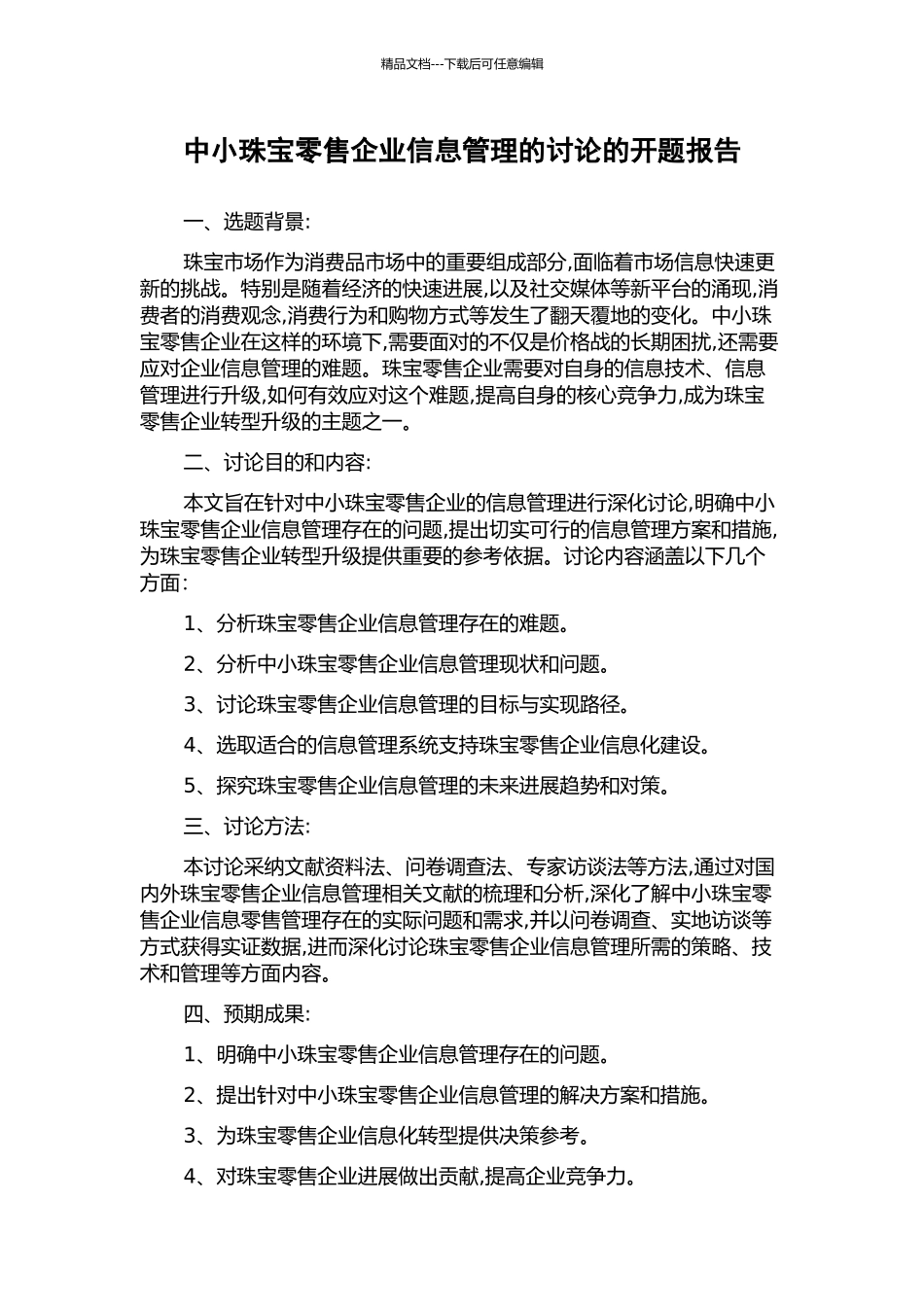 精品文档---下载后可任意编辑

中小珠宝零售企业信息管理的讨论的开题报告

一、选题背景:

珠宝市场作为消费品市场中的重要组成部分,面临着市场信息快速更新的挑战。特别是随着经济的快速进展,以及社交媒体等新平台的涌现,消费者的消费观念,消费行为和购物方式等发生了翻天覆地的变化。中小珠宝零售企业在这样的环境下,需要面对的不仅是价格战的长期困扰,还需要应对企业信息管理的难题。珠宝零售企业需要对自身的信息技术、信息管理进行升级,如何有效应对这个难题,提高自身的核心竞争力,成为珠宝零售企业转型升级的主题之一。

二、讨论目的和内容:

本文旨在针对中小珠宝零售企业的信息管理进行深化讨论,明确中小珠宝零售企业信息管理存在的问题,提出切实可行的信息管理方案和措施,为珠宝零售企业转型升级提供重要的参考依据。讨论内容涵盖以下几个方面:

1、分析珠宝零售企业信息管理存在的难题。

2、分析中小珠宝零售企业信息管理现状和问题。

3、讨论珠宝零售企业信息管理的目标与实现路径。

4、选取适合的信息管理系统支持珠宝零售企业信息化建设。

5、探究珠宝零售企业信息管理的未来进展趋势和对策。

三、讨论方法:

本讨论采纳文献资料法、问卷调查法、专家访谈法等方法,通过对国内外珠宝零售企业信息管理相关文献的梳理和分析,深化了解中小珠宝零售企业信息零售管理存在的实际问题和需求,并以问卷调查、实地访谈等方式获得实证数据,进而深化讨论珠宝零售企业信息管理所需的策略、技术和管理等方面内容。

四、预期成果:

1、明确中小珠宝零售企业信息管理存在的问题。

2、提出针对中小珠宝零售企业信息管理的解决方案和措施。

3、为珠宝零售企业信息化转型提供决策参考。

4、对珠宝零售企业进展做出贡献,提高企业竞争力。